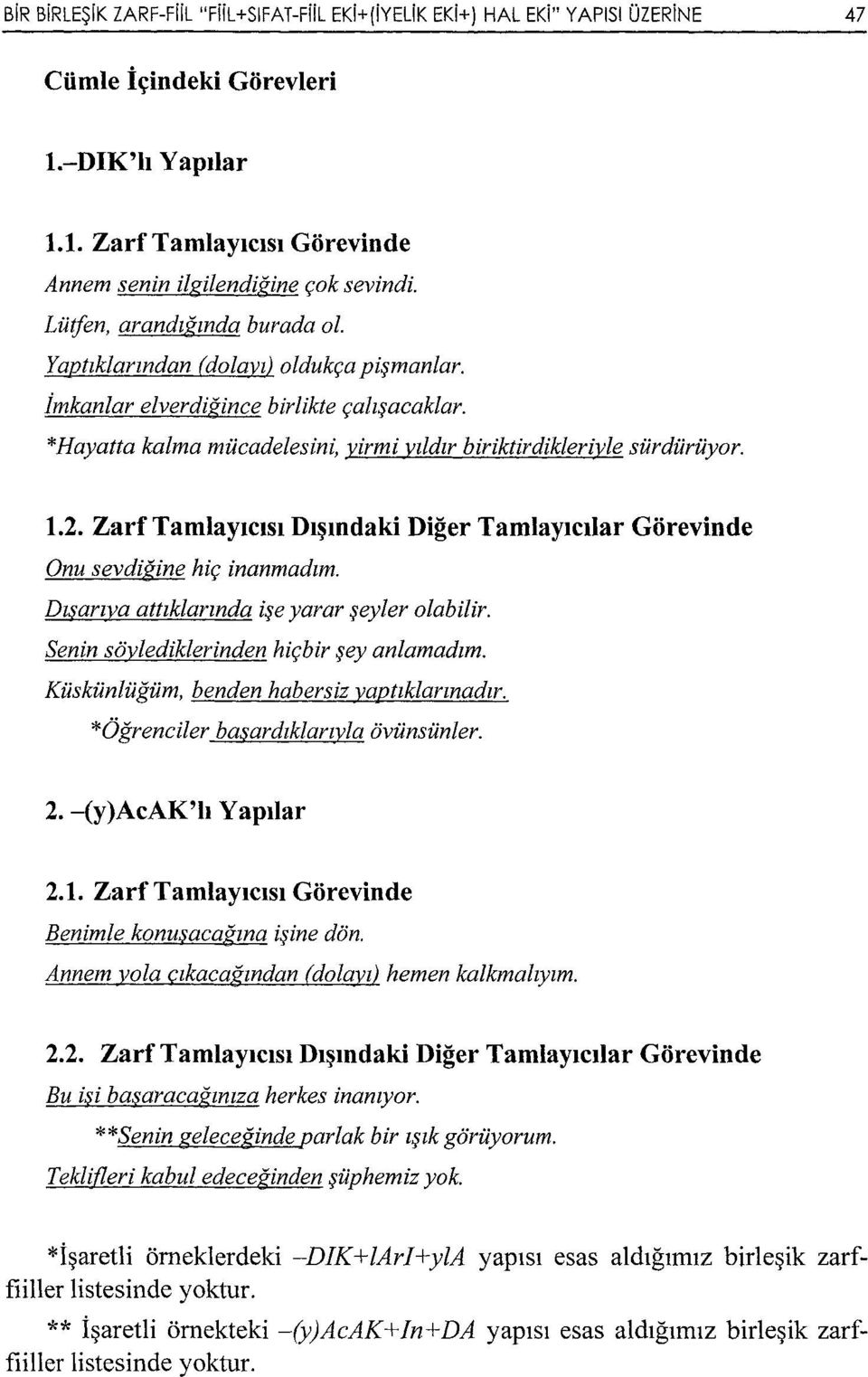 BİR BİRLEŞİK ZARF-FİİL "FİİL+SIFAT-FİİL EKİ+(İYELİK EKİ+) HAL EKİ" YAPISI ÜZERİNE 47

Cümle İçindeki Görevleri

1.–DIK'lı Yapılar

1.1. Zarf Tamlayıcısı Görevinde

Annem senin ilgilendiğine çok sevindi.

Lütfen, arandığında burada ol.

Yaptıklarından (dolayı) oldukça pişmanlar.

İmkanlar elverdiğince birlikte çalışacaklar.

*Hayatta kalma mücadelesini, yirmi yıldır biriktirdikleriyle sürdürüyor.

1.2. Zarf Tamlayıcısı Dışındaki Diğer Tamlayıcılar Görevinde

Onu sevdiğine hiç inanmadım.

Dışarıya attıklarında işe yarar şeyler olabilir.

Senin söylediklerinden hiçbir şey anlamadım.

Küskünlüğüm, benden habersiz yaptıklarınadır.

*Öğrenciler başardıklarıyla övünsünler.

2. –(y)AcAK'lı Yapılar

2.1. Zarf Tamlayıcısı Görevinde

Benimle konuşacağına işine dön.

Annem yola çıkacağından (dolayı) hemen kalkmalıyım.

2.2. Zarf Tamlayıcısı Dışındaki Diğer Tamlayıcılar Görevinde

Bu işi başaracağınıza herkes inanıyor.

**Senin geleceğinde parlak bir ışık görüyorum.

Teklifleri kabul edeceğinden şüphemiz yok.

*İşaretli örneklerdeki –DIK+lArI+ylA yapısı esas aldığımız birleşik zarf-fiiller listesinde yoktur.

** İşaretli örnekteki –(y)AcAK+In+DA yapısı esas aldığımız birleşik zarf-fiiller listesinde yoktur.